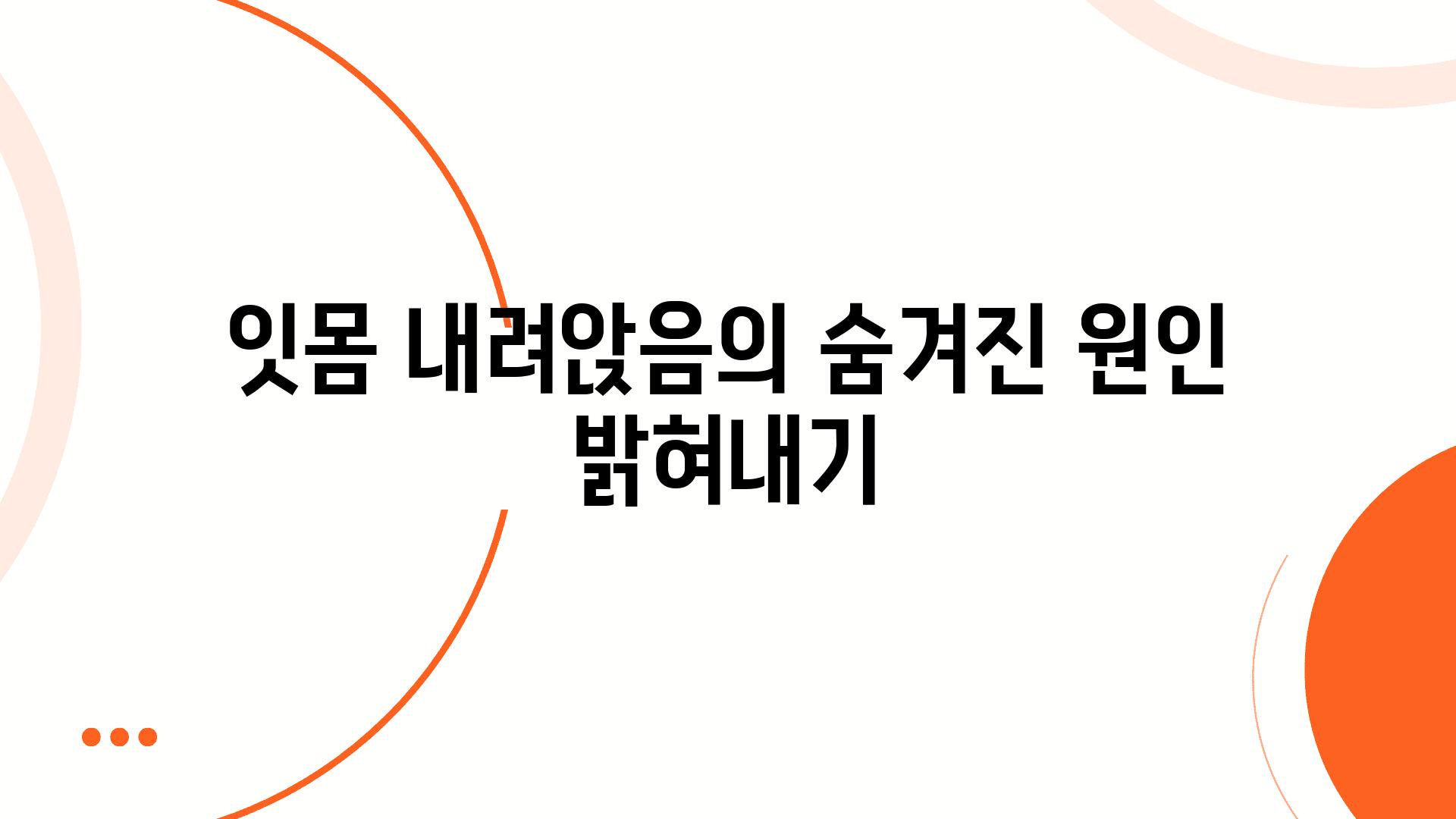 잇몸 내려앉음의 숨겨진 원인 밝혀내기